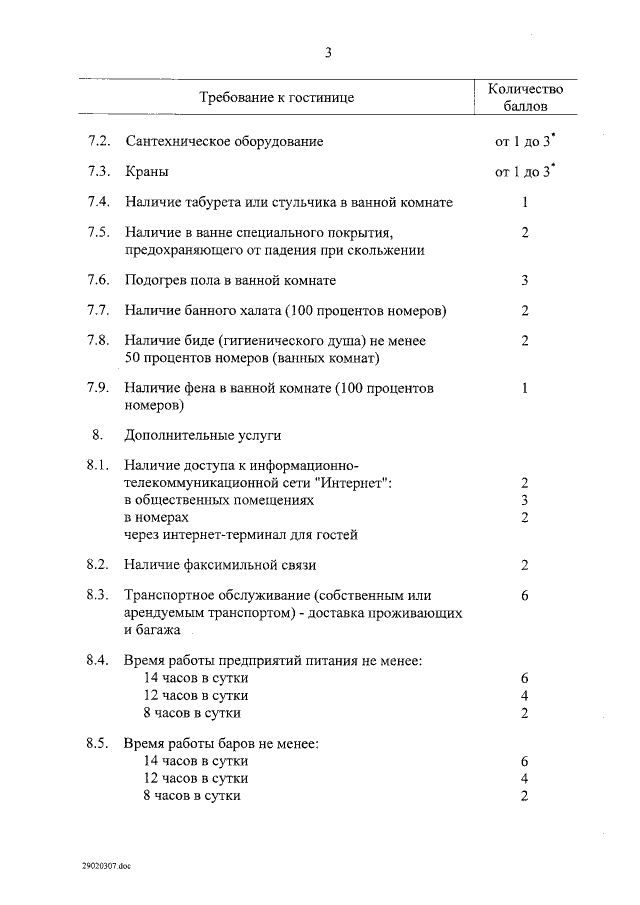 3

| | Требование к гостинице | Количество баллов |
|---|---|---|
| 7.2. | Сантехническое оборудование | от 1 до 3$^*$ |
| 7.3. | Краны | от 1 до 3$^*$ |
| 7.4. | Наличие табурета или стульчика в ванной комнате | 1 |
| 7.5. | Наличие в ванне специального покрытия, предохраняющего от падения при скольжении | 2 |
| 7.6. | Подогрев пола в ванной комнате | 3 |
| 7.7. | Наличие банного халата (100 процентов номеров) | 2 |
| 7.8. | Наличие биде (гигиенического душа) не менее 50 процентов номеров (ванных комнат) | 2 |
| 7.9. | Наличие фена в ванной комнате (100 процентов номеров) | 1 |
| 8. | Дополнительные услуги | |
| 8.1. | Наличие доступа к информационно-телекоммуникационной сети "Интернет": | |
| | в общественных помещениях | 2 |
| | в номерах | 3 |
| | через интернет-терминал для гостей | 2 |
| 8.2. | Наличие факсимильной связи | 2 |
| 8.3. | Транспортное обслуживание (собственным или арендуемым транспортом) - доставка проживающих и багажа | 6 |
| 8.4. | Время работы предприятий питания не менее: | |
| | 14 часов в сутки | 6 |
| | 12 часов в сутки | 4 |
| | 8 часов в сутки | 2 |
| 8.5. | Время работы баров не менее: | |
| | 14 часов в сутки | 6 |
| | 12 часов в сутки | 4 |
| | 8 часов в сутки | 2 |

29020307.doc